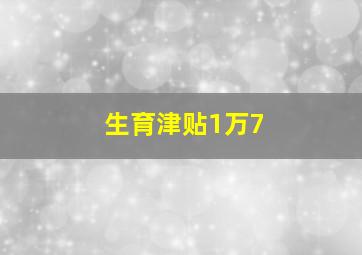 生育津贴1万7